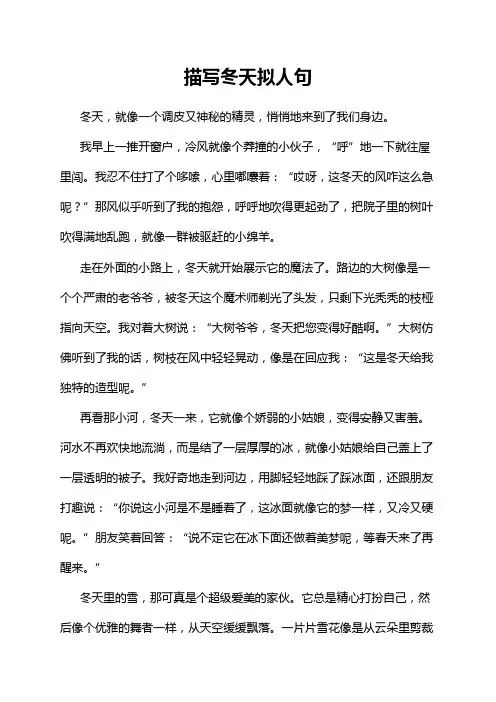 描写冬天拟人句

冬天，就像一个调皮又神秘的精灵，悄悄地来到了我们身边。

我早上一推开窗户，冷风就像个莽撞的小伙子，“呼”地一下就往屋里闯。我忍不住打了个哆嗦，心里嘟囔着：“哎呀，这冬天的风咋这么急呢？”那风似乎听到了我的抱怨，呼呼地吹得更起劲了，把院子里的树叶吹得满地乱跑，就像一群被驱赶的小绵羊。

走在外面的小路上，冬天就开始展示它的魔法了。路边的大树像是一个个严肃的老爷爷，被冬天这个魔术师剃光了头发，只剩下光秃秃的枝桠指向天空。我对着大树说：“大树爷爷，冬天把您变得好酷啊。”大树仿佛听到了我的话，树枝在风中轻轻晃动，像是在回应我：“这是冬天给我独特的造型呢。”

再看那小河，冬天一来，它就像个娇弱的小姑娘，变得安静又害羞。河水不再欢快地流淌，而是结了一层厚厚的冰，就像小姑娘给自己盖上了一层透明的被子。我好奇地走到河边，用脚轻轻地踩了踩冰面，还跟朋友打趣说：“你说这小河是不是睡着了，这冰面就像它的梦一样，又冷又硬呢。”朋友笑着回答：“说不定它在冰下面还做着美梦呢，等春天来了再醒来。”

冬天里的雪，那可真是个超级爱美的家伙。它总是精心打扮自己，然后像个优雅的舞者一样，从天空缓缓飘落。一片片雪花像是从云朵里剪裁